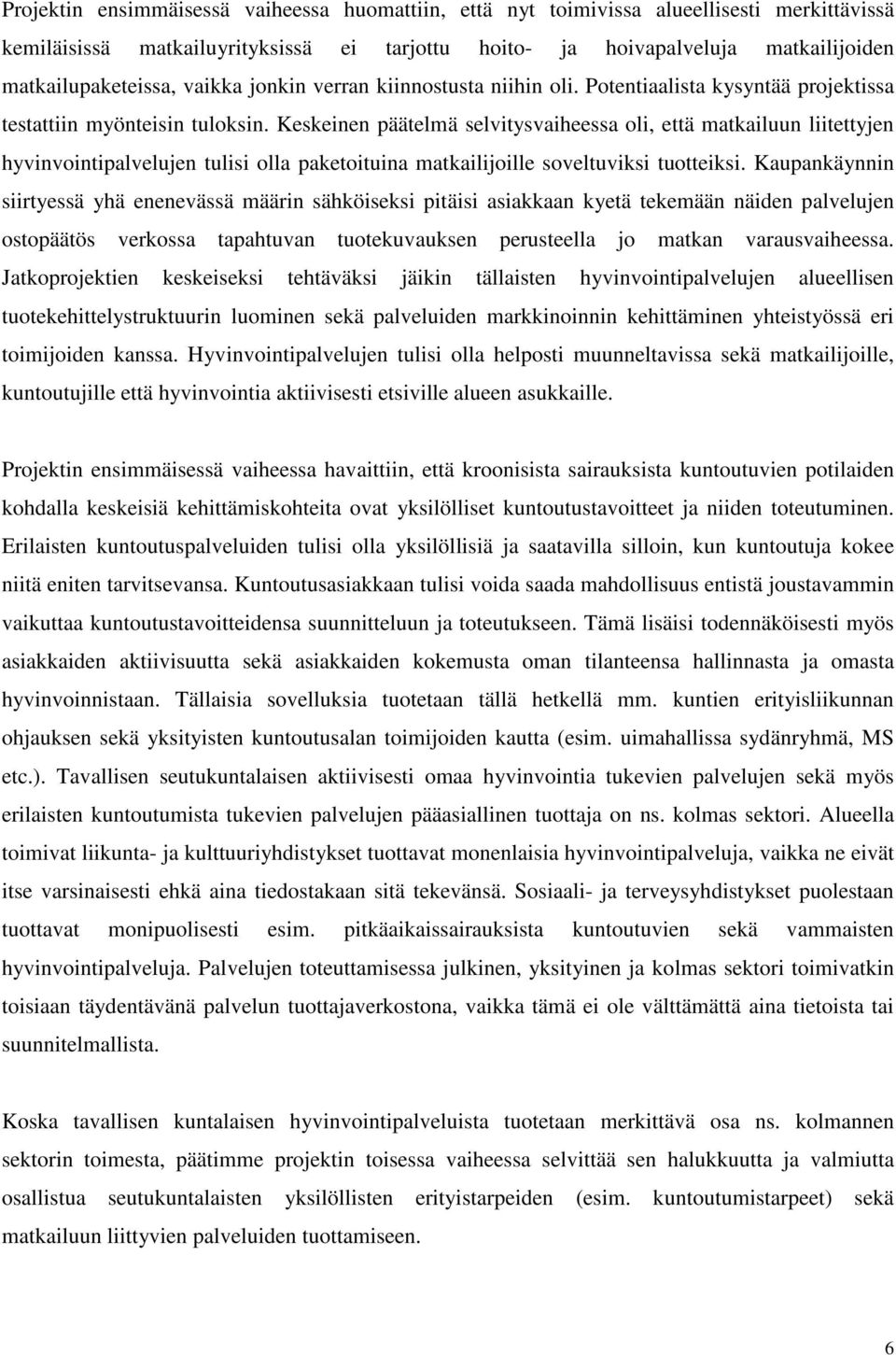 Projektin ensimmäisessä vaiheessa huomattiin, että nyt toimivissa alueellisesti merkittävissä kemiläisissä matkailuyrityksissä ei tarjottu hoito- ja hoivapalveluja matkailijoiden matkailupaketeissa, vaikka jonkin verran kiinnostusta niihin oli. Potentiaalista kysyntää projektissa testattiin myönteisin tuloksin. Keskeinen päätelmä selvitysvaiheessa oli, että matkailuun liitettyjen hyvinvointipalvelujen tulisi olla paketoituina matkailijoille soveltuviksi tuotteiksi. Kaupankäynnin siirtyessä yhä enenevässä määrin sähköiseksi pitäisi asiakkaan kyetä tekemään näiden palvelujen ostopäätös verkossa tapahtuvan tuotekuvauksen perusteella jo matkan varausvaiheessa. Jatkoprojektien keskeiseksi tehtäväksi jäikin tällaisten hyvinvointipalvelujen alueellisen tuotekehittelystruktuurin luominen sekä palveluiden markkinoinnin kehittäminen yhteistyössä eri toimijoiden kanssa. Hyvinvointipalvelujen tulisi olla helposti muunneltavissa sekä matkailijoille, kuntoutujille että hyvinvointia aktiivisesti etsiville alueen asukkaille.

Projektin ensimmäisessä vaiheessa havaittiin, että kroonisista sairauksista kuntoutuvien potilaiden kohdalla keskeisiä kehittämiskohteita ovat yksilölliset kuntoutustavoitteet ja niiden toteutuminen. Erilaisten kuntoutuspalveluiden tulisi olla yksilöllisiä ja saatavilla silloin, kun kuntoutuja kokee niitä eniten tarvitsevansa. Kuntoutusasiakkaan tulisi voida saada mahdollisuus entistä joustavammin vaikuttaa kuntoutustavoitteidensa suunnitteluun ja toteutukseen. Tämä lisäisi todennäköisesti myös asiakkaiden aktiivisuutta sekä asiakkaiden kokemusta oman tilanteensa hallinnasta ja omasta hyvinvoinnistaan. Tällaisia sovelluksia tuotetaan tällä hetkellä mm. kuntien erityisliikunnan ohjauksen sekä yksityisten kuntoutusalan toimijoiden kautta (esim. uimahallissa sydänryhmä, MS etc.). Tavallisen seutukuntalaisen aktiivisesti omaa hyvinvointia tukevien palvelujen sekä myös erilaisten kuntoutumista tukevien palvelujen pääasiallinen tuottaja on ns. kolmas sektori. Alueella toimivat liikunta- ja kulttuuriyhdistykset tuottavat monenlaisia hyvinvointipalveluja, vaikka ne eivät itse varsinaisesti ehkä aina tiedostakaan sitä tekevänsä. Sosiaali- ja terveysyhdistykset puolestaan tuottavat monipuolisesti esim. pitkäaikaissairauksista kuntoutuvien sekä vammaisten hyvinvointipalveluja. Palvelujen toteuttamisessa julkinen, yksityinen ja kolmas sektori toimivatkin toisiaan täydentävänä palvelun tuottajaverkostona, vaikka tämä ei ole välttämättä aina tietoista tai suunnitelmallista.

Koska tavallisen kuntalaisen hyvinvointipalveluista tuotetaan merkittävä osa ns. kolmannen sektorin toimesta, päätimme projektin toisessa vaiheessa selvittää sen halukkuutta ja valmiutta osallistua seutukuntalaisten yksilöllisten erityistarpeiden (esim. kuntoutumistarpeet) sekä matkailuun liittyvien palveluiden tuottamiseen.

6